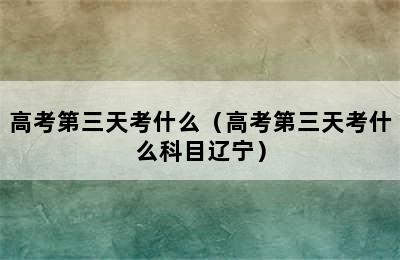 高考第三天考什么（高考第三天考什么科目辽宁）